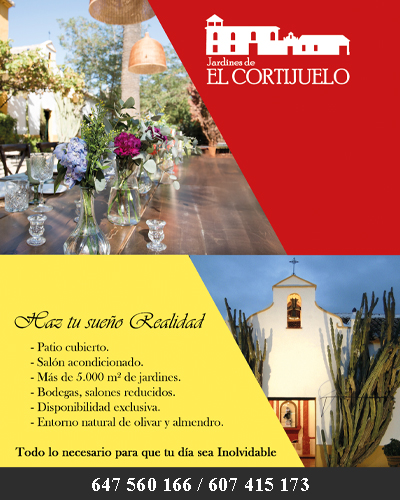 Jardines de
EL CORTIJUELO

Haz tu sueño Realidad

- Patio cubierto.
- Salón acondicionado.
- Más de 5.000 m² de jardines.
- Bodegas, salones reducidos.
- Disponibilidad exclusiva.
- Entorno natural de olivar y almendro.

Todo lo necesario para que tu día sea Inolvidable

647 560 166 / 607 415 173